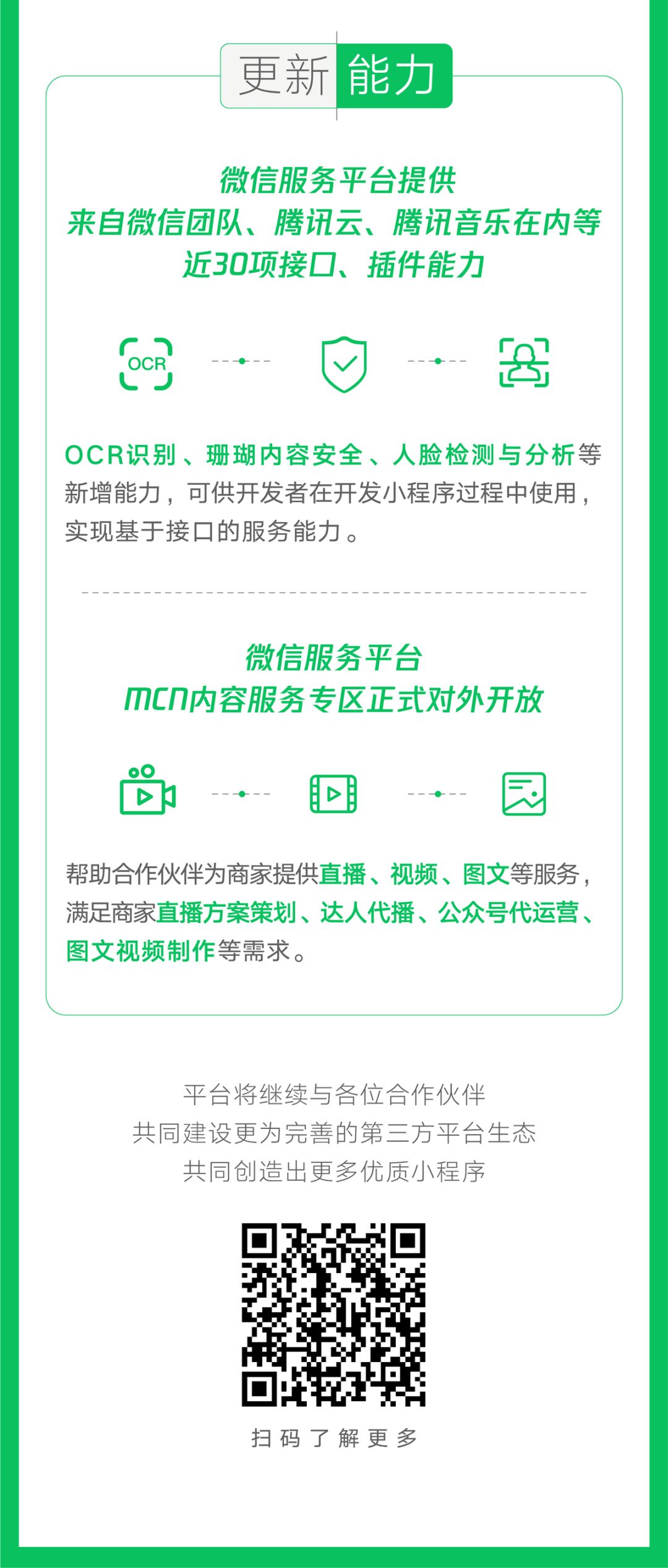 更新能力

微信服务平台提供
来自微信团队、腾讯云、腾讯音乐在内等
近30项接口、插件能力

OCR

OCR识别、珊瑚内容安全、人脸检测与分析等新增能力，可供开发者在开发小程序过程中使用，实现基于接口的服务能力。

微信服务平台
MCN内容服务专区正式对外开放

帮助合作伙伴为商家提供直播、视频、图文等服务，满足商家直播方案策划、达人代播、公众号代运营、图文视频制作等需求。

平台将继续与各位合作伙伴
共同建设更为完善的第三方平台生态
共同创造出更多优质小程序

扫码了解更多